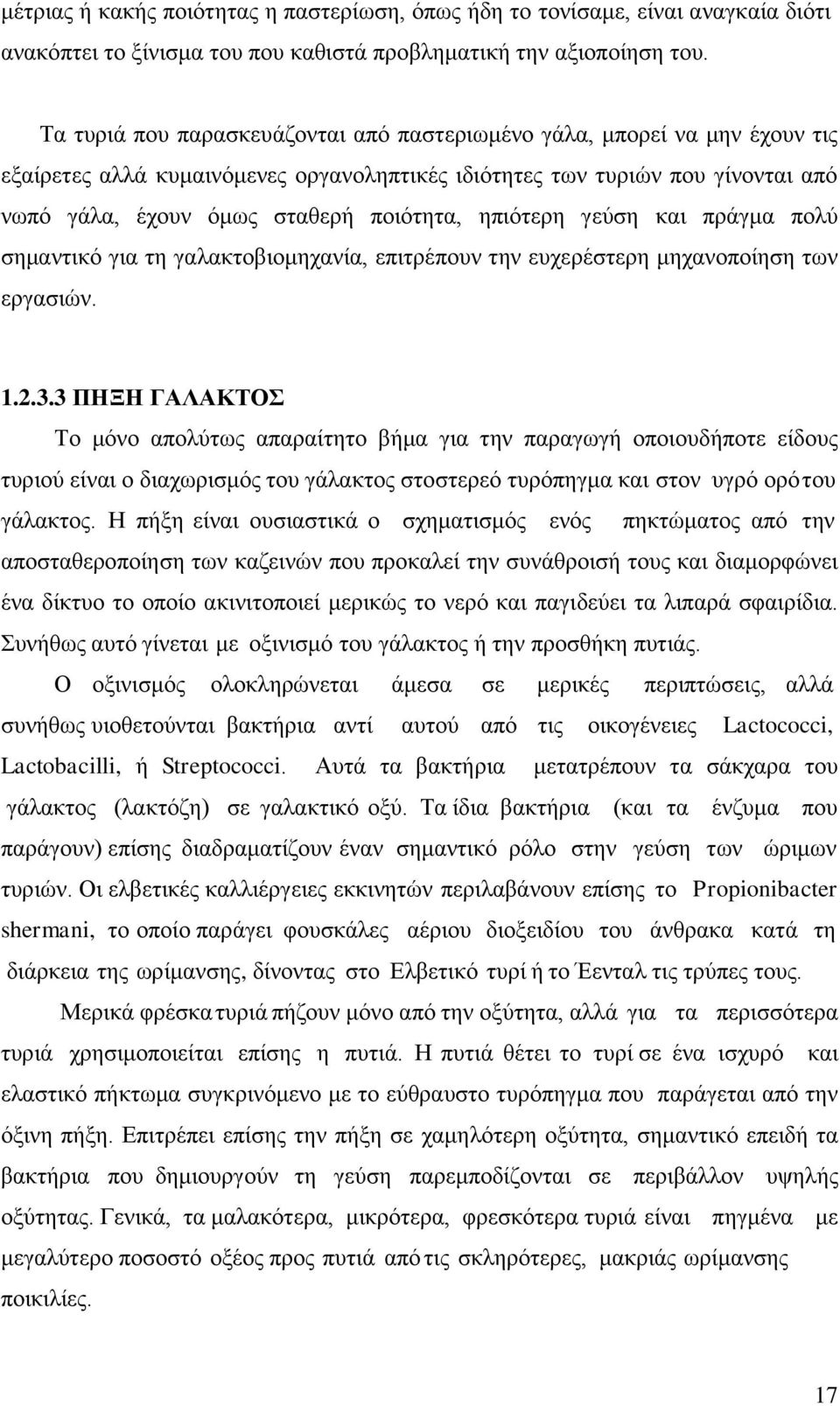 μέτριας ή κακής ποιότητας η παστερίωση, όπως ήδη το τονίσαμε, είναι αναγκαία διότι ανακόπτει το ξίνισμα του που καθιστά προβληματική την αξιοποίηση του.

Τα τυριά που παρασκευάζονται από παστεριωμένο γάλα, μπορεί να μην έχουν τις εξαίρετες αλλά κυμαινόμενες οργανοληπτικές ιδιότητες των τυριών που γίνονται από νωπό γάλα, έχουν όμως σταθερή ποιότητα, ηπιότερη γεύση και πράγμα πολύ σημαντικό για τη γαλακτοβιομηχανία, επιτρέπουν την ευχερέστερη μηχανοποίηση των εργασιών.

1.2.3.3 ΠΗΞΗ ΓΑΛΑΚΤΟΣ

Το μόνο απολύτως απαραίτητο βήμα για την παραγωγή οποιουδήποτε είδους τυριού είναι ο διαχωρισμός του γάλακτος στοστερεό τυρόπηγμα και στον υγρό ορό του γάλακτος. Η πήξη είναι ουσιαστικά ο σχηματισμός ενός πηκτώματος από την αποσταθεροποίηση των καζεινών που προκαλεί την συνάθροισή τους και διαμορφώνει ένα δίκτυο το οποίο ακινητοποιεί μερικώς το νερό και παγιδεύει τα λιπαρά σφαιρίδια. Συνήθως αυτό γίνεται με οξινισμό του γάλακτος ή την προσθήκη πυτιάς.

Ο οξινισμός ολοκληρώνεται άμεσα σε μερικές περιπτώσεις, αλλά συνήθως υιοθετούνται βακτήρια αντί αυτού από τις οικογένειες Lactococci, Lactobacilli, ή Streptococci. Αυτά τα βακτήρια μετατρέπουν τα σάκχαρα του γάλακτος (λακτόζη) σε γαλακτικό οξύ. Τα ίδια βακτήρια (και τα ένζυμα που παράγουν) επίσης διαδραματίζουν έναν σημαντικό ρόλο στην γεύση των ώριμων τυριών. Οι ελβετικές καλλιέργειες εκκινητών περιλαβάνουν επίσης το Propionibacter shermani, το οποίο παράγει φουσκάλες αέριου διοξειδίου του άνθρακα κατά τη διάρκεια της ωρίμανσης, δίνοντας στο Ελβετικό τυρί ή το Έενταλ τις τρύπες τους.

Μερικά φρέσκα τυριά πήζουν μόνο από την οξύτητα, αλλά για τα περισσότερα τυριά χρησιμοποιείται επίσης η πυτιά. Η πυτιά θέτει το τυρί σε ένα ισχυρό και ελαστικό πήκτωμα συγκρινόμενο με το εύθραυστο τυρόπηγμα που παράγεται από την όξινη πήξη. Επιτρέπει επίσης την πήξη σε χαμηλότερη οξύτητα, σημαντικό επειδή τα βακτήρια που δημιουργούν την γεύση παρεμποδίζονται σε περιβάλλον υψηλής οξύτητας. Γενικά, τα μαλακότερα, μικρότερα, φρεσκότερα τυριά είναι πηγμένα με μεγαλύτερο ποσοστό οξέος προς πυτιά από τις σκληρότερες, μακριάς ωρίμανσης ποικιλίες.

17